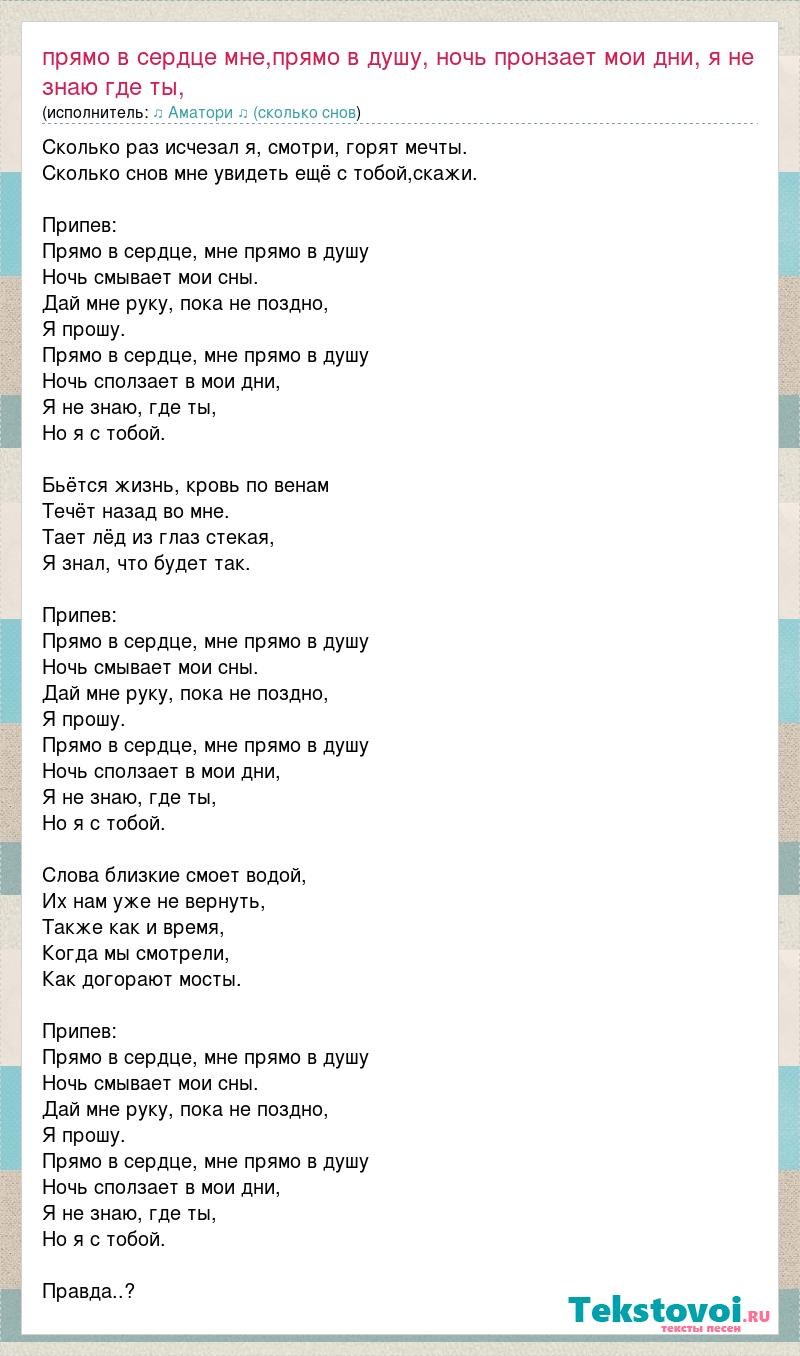 прямо в сердце мне,прямо в душу, ночь пронзает мои дни, я не знаю где ты,
(исполнитель: ♫ Аматори ♫ (сколько снов)

Сколько раз исчезал я, смотри, горят мечты.
Сколько снов мне увидеть ещё с тобой,скажи.

Припев:
Прямо в сердце, мне прямо в душу
Ночь смывает мои сны.
Дай мне руку, пока не поздно,
Я прошу.
Прямо в сердце, мне прямо в душу
Ночь сползает в мои дни,
Я не знаю, где ты,
Но я с тобой.

Бьётся жизнь, кровь по венам
Течёт назад во мне.
Тает лёд из глаз стекая,
Я знал, что будет так.

Припев:
Прямо в сердце, мне прямо в душу
Ночь смывает мои сны.
Дай мне руку, пока не поздно,
Я прошу.
Прямо в сердце, мне прямо в душу
Ночь сползает в мои дни,
Я не знаю, где ты,
Но я с тобой.

Слова близкие смоет водой,
Их нам уже не вернуть,
Также как и время,
Когда мы смотрели,
Как догорают мосты.

Припев:
Прямо в сердце, мне прямо в душу
Ночь смывает мои сны.
Дай мне руку, пока не поздно,
Я прошу.
Прямо в сердце, мне прямо в душу
Ночь сползает в мои дни,
Я не знаю, где ты,
Но я с тобой.

Правда..?

Tekstovoi.ru
тексты песен